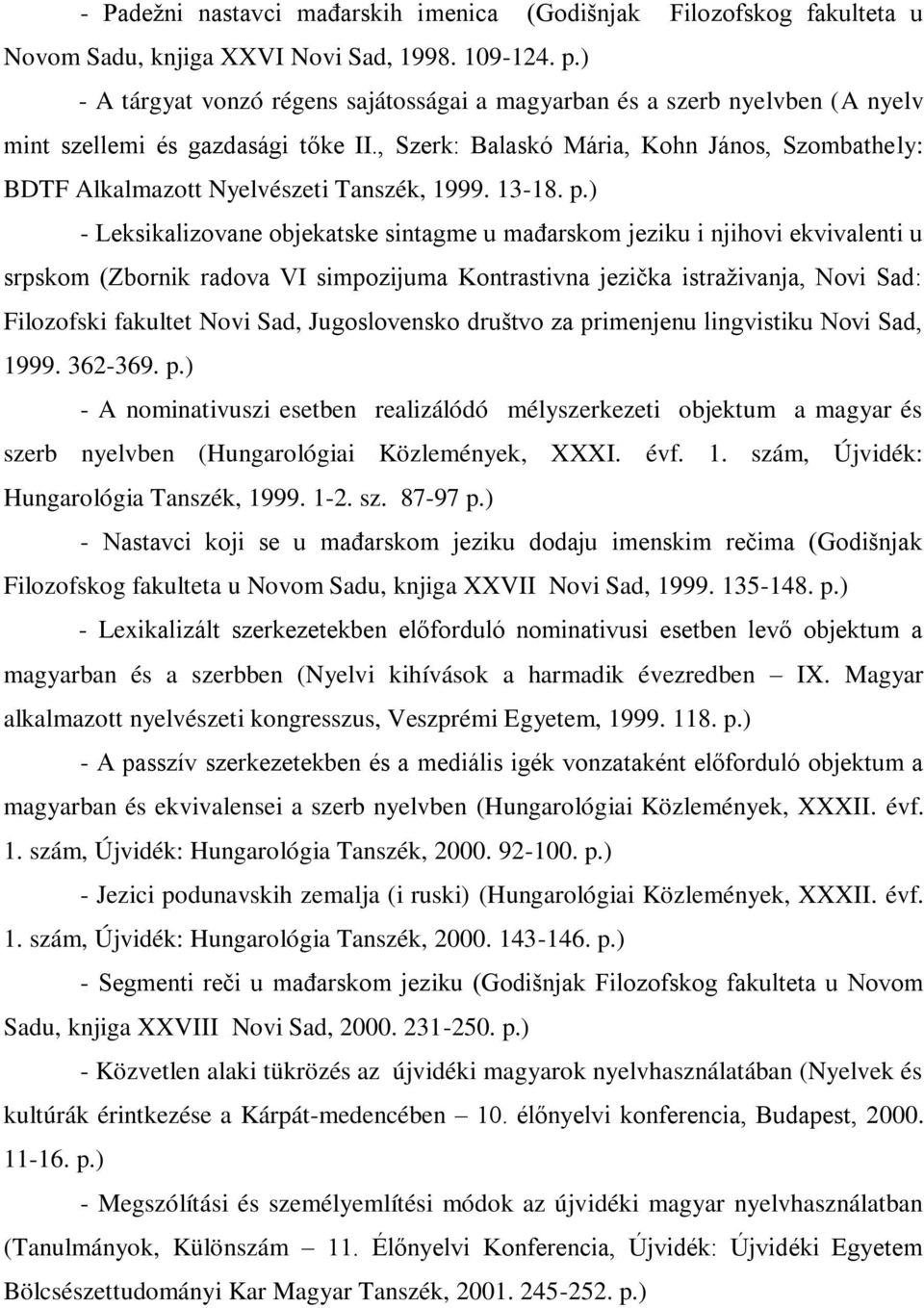 - Padežni nastavci mađarskih imenica (Godišnjak Filozofskog fakulteta u Novom Sadu, knjiga XXVI Novi Sad, 1998. 109-124. p.)

- A tárgyat vonzó régens sajátosságai a magyarban és a szerb nyelvben (A nyelv mint szellemi és gazdasági tőke II., Szerk: Balaskó Mária, Kohn János, Szombathely: BDTF Alkalmazott Nyelvészeti Tanszék, 1999. 13-18. p.)

- Leksikalizovane objekatske sintagme u mađarskom jeziku i njihovi ekvivalenti u srpskom (Zbornik radova VI simpozijuma Kontrastivna jezička istraživanja, Novi Sad: Filozofski fakultet Novi Sad, Jugoslovensko društvo za primenjenu lingvistiku Novi Sad, 1999. 362-369. p.)

- A nominativuszi esetben realizálódó mélyszerkezeti objektum a magyar és szerb nyelvben (Hungarológiai Közlemények, XXXI. évf. 1. szám, Újvidék: Hungarológia Tanszék, 1999. 1-2. sz. 87-97 p.)

- Nastavci koji se u mađarskom jeziku dodaju imenskim rečima (Godišnjak Filozofskog fakulteta u Novom Sadu, knjiga XXVII Novi Sad, 1999. 135-148. p.)

- Lexikalizált szerkezetekben előforduló nominativusi esetben levő objektum a magyarban és a szerbben (Nyelvi kihívások a harmadik évezredben – IX. Magyar alkalmazott nyelvészeti kongresszus, Veszprémi Egyetem, 1999. 118. p.)

- A passzív szerkezetekben és a mediális igék vonzataként előforduló objektum a magyarban és ekvivalensei a szerb nyelvben (Hungarológiai Közlemények, XXXII. évf. 1. szám, Újvidék: Hungarológia Tanszék, 2000. 92-100. p.)

- Jezici podunavskih zemalja (i ruski) (Hungarológiai Közlemények, XXXII. évf. 1. szám, Újvidék: Hungarológia Tanszék, 2000. 143-146. p.)

- Segmenti reči u mađarskom jeziku (Godišnjak Filozofskog fakulteta u Novom Sadu, knjiga XXVIII Novi Sad, 2000. 231-250. p.)

- Közvetlen alaki tükrözés az újvidéki magyarok nyelvhasználatában (Nyelvek és kultúrák érintkezése a Kárpát-medencében – 10. élőnyelvi konferencia, Budapest, 2000. 11-16. p.)

- Megszólítási és személyemlítési módok az újvidéki magyar nyelvhasználatban (Tanulmányok, Különszám – 11. Élőnyelvi Konferencia, Újvidék: Újvidéki Egyetem Bölcsészettudományi Kar Magyar Tanszék, 2001. 245-252. p.)